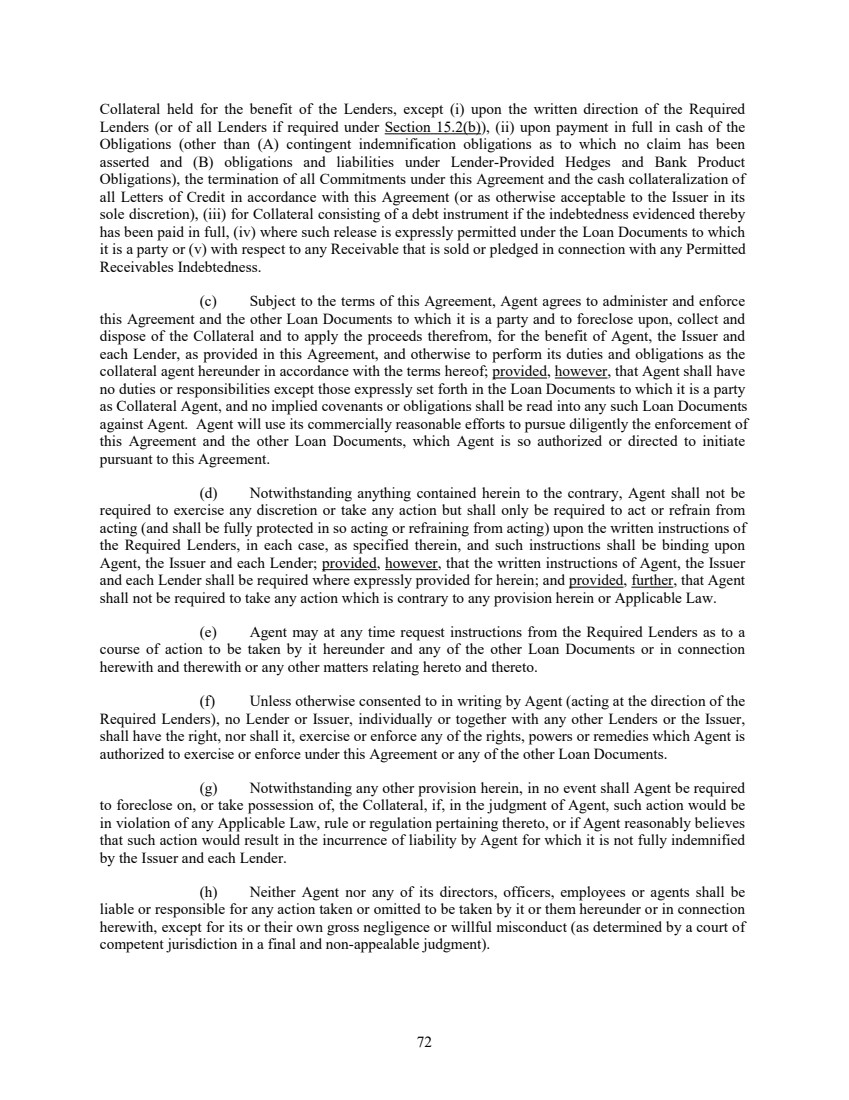 Collateral held for the benefit of the Lenders, except (i) upon the written direction of the Required Lenders (or of all Lenders if required under Section 15.2(b)), (ii) upon payment in full in cash of the Obligations (other than (A) contingent indemnification obligations as to which no claim has been asserted and (B) obligations and liabilities under Lender-Provided Hedges and Bank Product Obligations), the termination of all Commitments under this Agreement and the cash collateralization of all Letters of Credit in accordance with this Agreement (or as otherwise acceptable to the Issuer in its sole discretion), (iii) for Collateral consisting of a debt instrument if the indebtedness evidenced thereby has been paid in full, (iv) where such release is expressly permitted under the Loan Documents to which it is a party or (v) with respect to any Receivable that is sold or pledged in connection with any Permitted Receivables Indebtedness.

(c) Subject to the terms of this Agreement, Agent agrees to administer and enforce this Agreement and the other Loan Documents to which it is a party and to foreclose upon, collect and dispose of the Collateral and to apply the proceeds therefrom, for the benefit of Agent, the Issuer and each Lender, as provided in this Agreement, and otherwise to perform its duties and obligations as the collateral agent hereunder in accordance with the terms hereof; provided, however, that Agent shall have no duties or responsibilities except those expressly set forth in the Loan Documents to which it is a party as Collateral Agent, and no implied covenants or obligations shall be read into any such Loan Documents against Agent. Agent will use its commercially reasonable efforts to pursue diligently the enforcement of this Agreement and the other Loan Documents, which Agent is so authorized or directed to initiate pursuant to this Agreement.

(d) Notwithstanding anything contained herein to the contrary, Agent shall not be required to exercise any discretion or take any action but shall only be required to act or refrain from acting (and shall be fully protected in so acting or refraining from acting) upon the written instructions of the Required Lenders, in each case, as specified therein, and such instructions shall be binding upon Agent, the Issuer and each Lender; provided, however, that the written instructions of Agent, the Issuer and each Lender shall be required where expressly provided for herein; and provided, further, that Agent shall not be required to take any action which is contrary to any provision herein or Applicable Law.

(e) Agent may at any time request instructions from the Required Lenders as to a course of action to be taken by it hereunder and any of the other Loan Documents or in connection herewith and therewith or any other matters relating hereto and thereto.

(f) Unless otherwise consented to in writing by Agent (acting at the direction of the Required Lenders), no Lender or Issuer, individually or together with any other Lenders or the Issuer, shall have the right, nor shall it, exercise or enforce any of the rights, powers or remedies which Agent is authorized to exercise or enforce under this Agreement or any of the other Loan Documents.

(g) Notwithstanding any other provision herein, in no event shall Agent be required to foreclose on, or take possession of, the Collateral, if, in the judgment of Agent, such action would be in violation of any Applicable Law, rule or regulation pertaining thereto, or if Agent reasonably believes that such action would result in the incurrence of liability by Agent for which it is not fully indemnified by the Issuer and each Lender.

(h) Neither Agent nor any of its directors, officers, employees or agents shall be liable or responsible for any action taken or omitted to be taken by it or them hereunder or in connection herewith, except for its or their own gross negligence or willful misconduct (as determined by a court of competent jurisdiction in a final and non-appealable judgment).

72